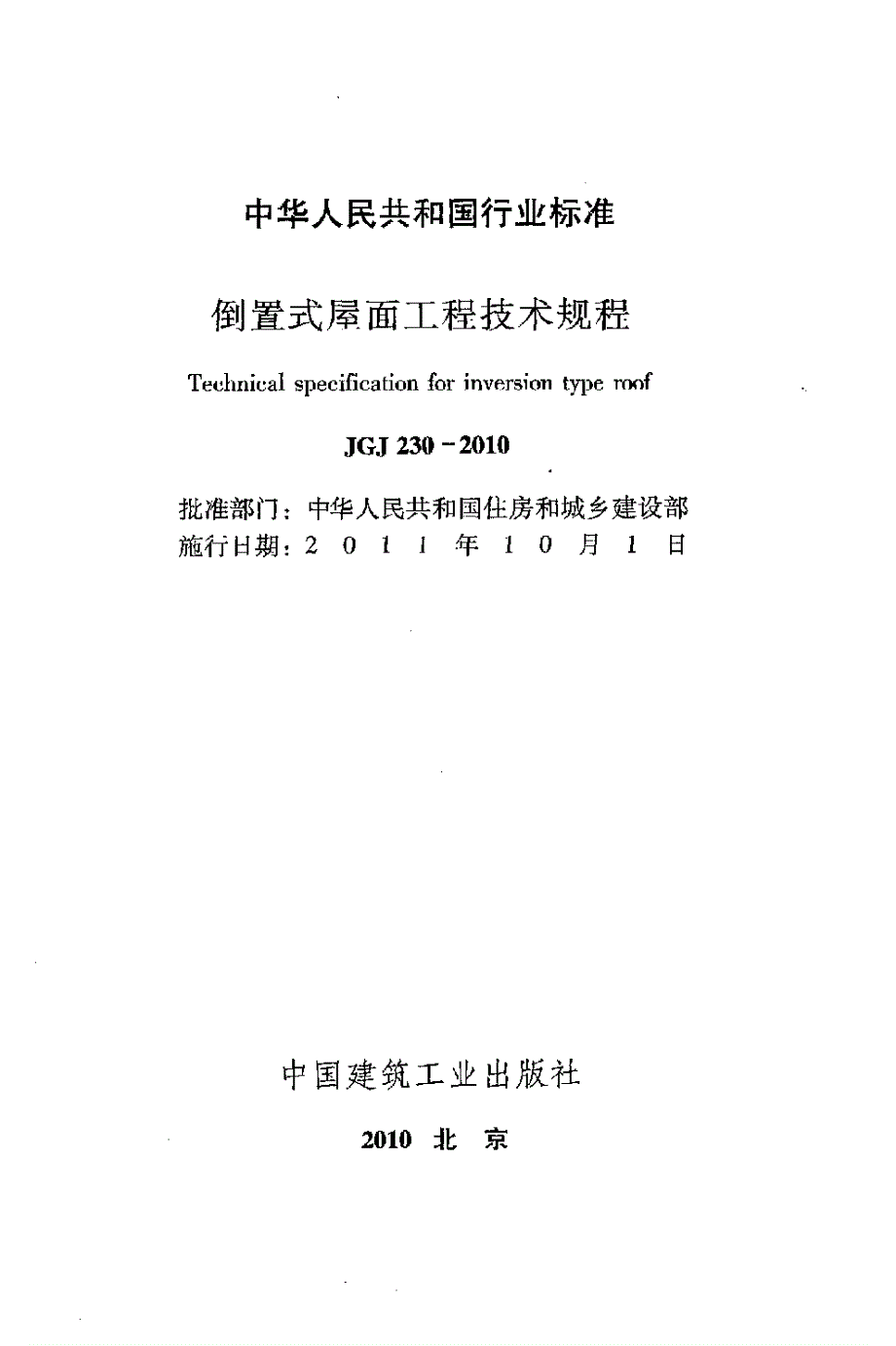 中华人民共和国行业标准

倒置式屋面工程技术规程

Technical specification for inversion type roof

JGJ 230－2010

批准部门：中华人民共和国住房和城乡建设部
施行日期：2 0 1 1 年 1 0 月 1 日

中国建筑工业出版社

2010 北 京